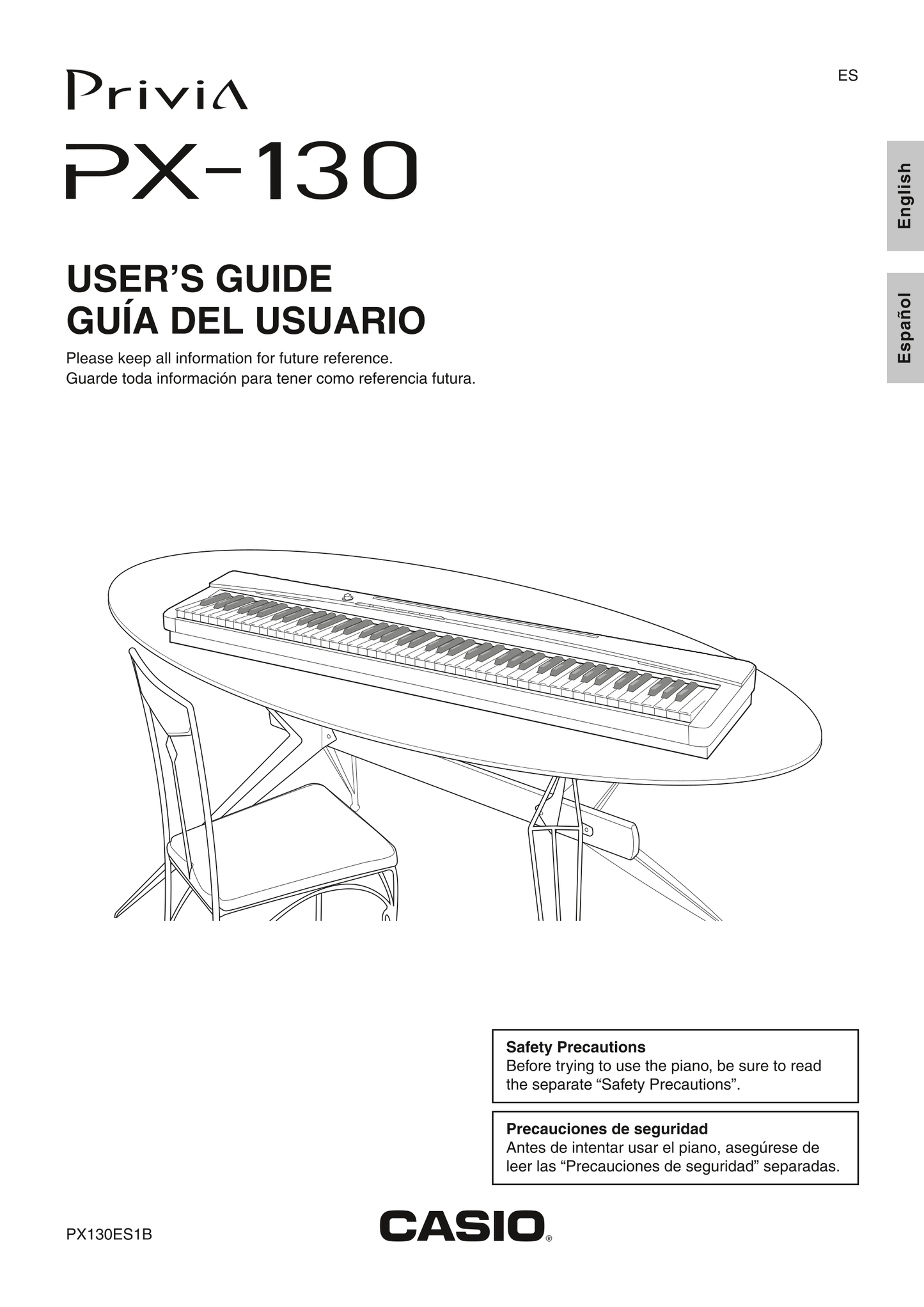 ES

Privia

PX-130

English

Español

USER'S GUIDE
GUÍA DEL USUARIO

Please keep all information for future reference.
Guarde toda información para tener como referencia futura.

Safety Precautions
Before trying to use the piano, be sure to read the separate "Safety Precautions".

Precauciones de seguridad
Antes de intentar usar el piano, asegúrese de leer las "Precauciones de seguridad" separadas.

PX130ES1B

CASIO®